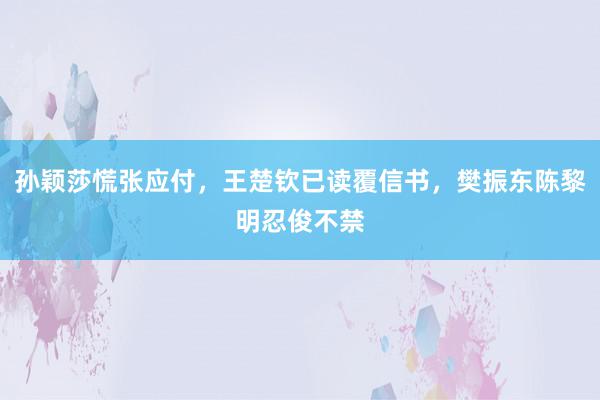 孙颖莎慌张应付，王楚钦已读覆信书，樊振东陈黎明忍俊不禁